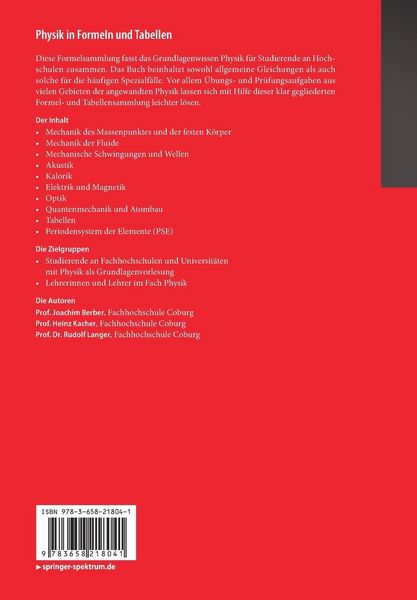 Physik in Formeln und Tabellen

Diese Formelsammlung fasst das Grundlagenwissen Physik für Studierende an Hochschulen zusammen. Das Buch beinhaltet sowohl allgemeine Gleichungen als auch solche für die häufigen Spezialfälle. Vor allem Übungs- und Prüfungsaufgaben aus vielen Gebieten der angewandten Physik lassen sich mit Hilfe dieser klar gegliederten Formel- und Tabellensammlung leichter lösen.

Der Inhalt
• Mechanik des Massenpunktes und der festen Körper
• Mechanik der Fluide
• Mechanische Schwingungen und Wellen
• Akustik
• Kalorik
• Elektrik und Magnetik
• Optik
• Quantenmechanik und Atombau
• Tabellen
• Periodensystem der Elemente (PSE)

Die Zielgruppen
• Studierende an Fachhochschulen und Universitäten mit Physik als Grundlagenvorlesung
• Lehrerinnen und Lehrer im Fach Physik

Die Autoren
Prof. Joachim Berber, Fachhochschule Coburg
Prof. Heinz Kacher, Fachhochschule Coburg
Prof. Dr. Rudolf Langer, Fachhochschule Coburg

ISBN 978-3-658-21804-1

9 783658 218041

▸ springer-spektrum.de